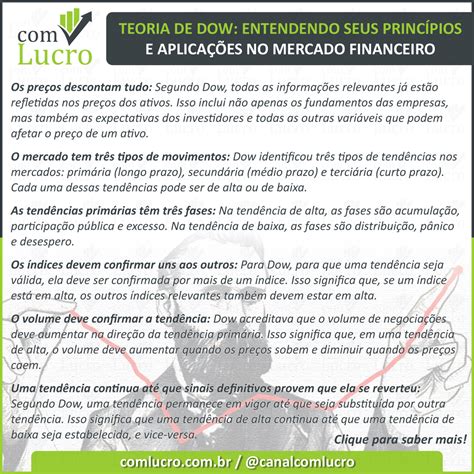 com Lucro

TEORIA DE DOW: ENTENDENDO SEUS PRINCÍPIOS E APLICAÇÕES NO MERCADO FINANCEIRO

Os preços descontam tudo: Segundo Dow, todas as informações relevantes já estão refletidas nos preços dos ativos. Isso inclui não apenas os fundamentos das empresas, mas também as expectativas dos investidores e todas as outras variáveis que podem afetar o preço de um ativo.

O mercado tem três tipos de movimentos: Dow identificou três tipos de tendências nos mercados: primária (longo prazo), secundária (médio prazo) e terciária (curto prazo). Cada uma dessas tendências pode ser de alta ou de baixa.

As tendências primárias têm três fases: Na tendência de alta, as fases são acumulação, participação pública e excesso. Na tendência de baixa, as fases são distribuição, pânico e desespero.

Os índices devem confirmar uns aos outros: Para Dow, para que uma tendência seja válida, ela deve ser confirmada por mais de um índice. Isso significa que, se um índice está em alta, os outros índices relevantes também devem estar em alta.

O volume deve confirmar a tendência: Dow acreditava que o volume de negociações deve aumentar na direção da tendência primária. Isso significa que, em uma tendência de alta, o volume deve aumentar quando os preços sobem e diminuir quando os preços caem.

Uma tendência continua até que sinais definitivos provem que ela se reverteu: Segundo Dow, uma tendência permanece em vigor até que seja substituída por outra tendência. Isso significa que uma tendência de alta continua até que uma tendência de baixa seja estabelecida, e vice-versa.

Clique para saber mais!

comlucro.com.br / @canalcomlucro